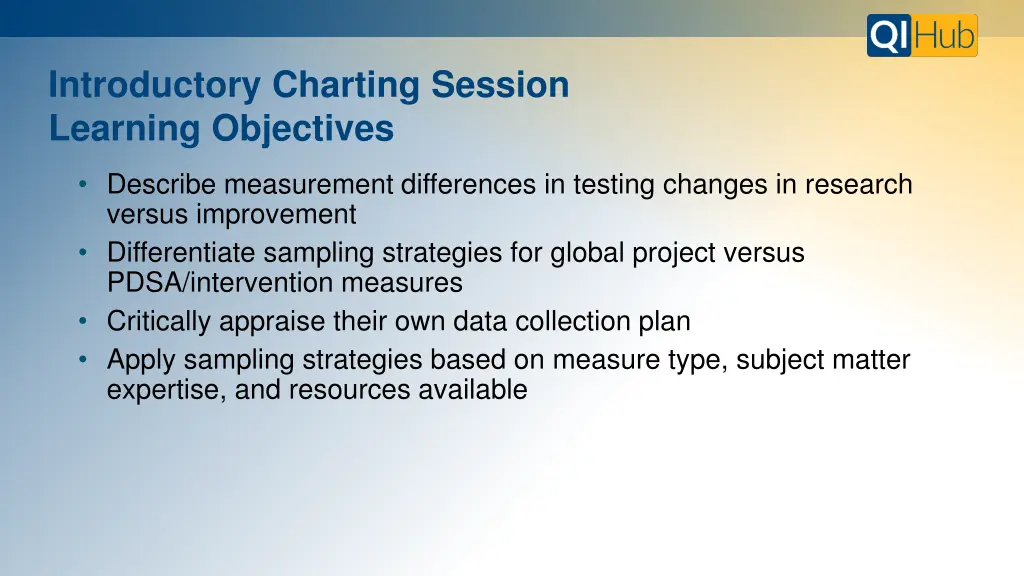 QI Hub

Introductory Charting Session
Learning Objectives

• Describe measurement differences in testing changes in research versus improvement
• Differentiate sampling strategies for global project versus PDSA/intervention measures
• Critically appraise their own data collection plan
• Apply sampling strategies based on measure type, subject matter expertise, and resources available